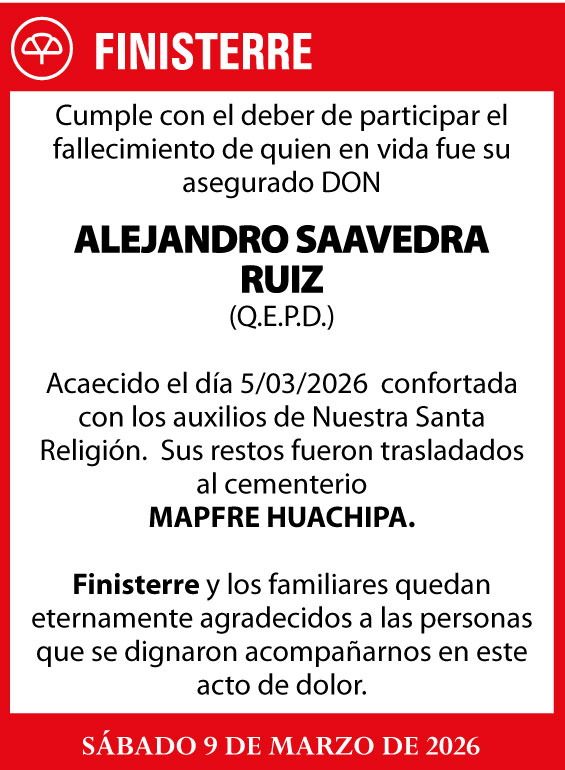 FINISTERRE

Cumple con el deber de participar el fallecimiento de quien en vida fue su asegurado DON

ALEJANDRO SAAVEDRA RUIZ
(Q.E.P.D.)

Acaecido el día 5/03/2026 confortada con los auxilios de Nuestra Santa Religión. Sus restos fueron trasladados al cementerio
MAPFRE HUACHIPA.

Finisterre y los familiares quedan eternamente agradecidos a las personas que se dignaron acompañarnos en este acto de dolor.

SÁBADO 9 DE MARZO DE 2026